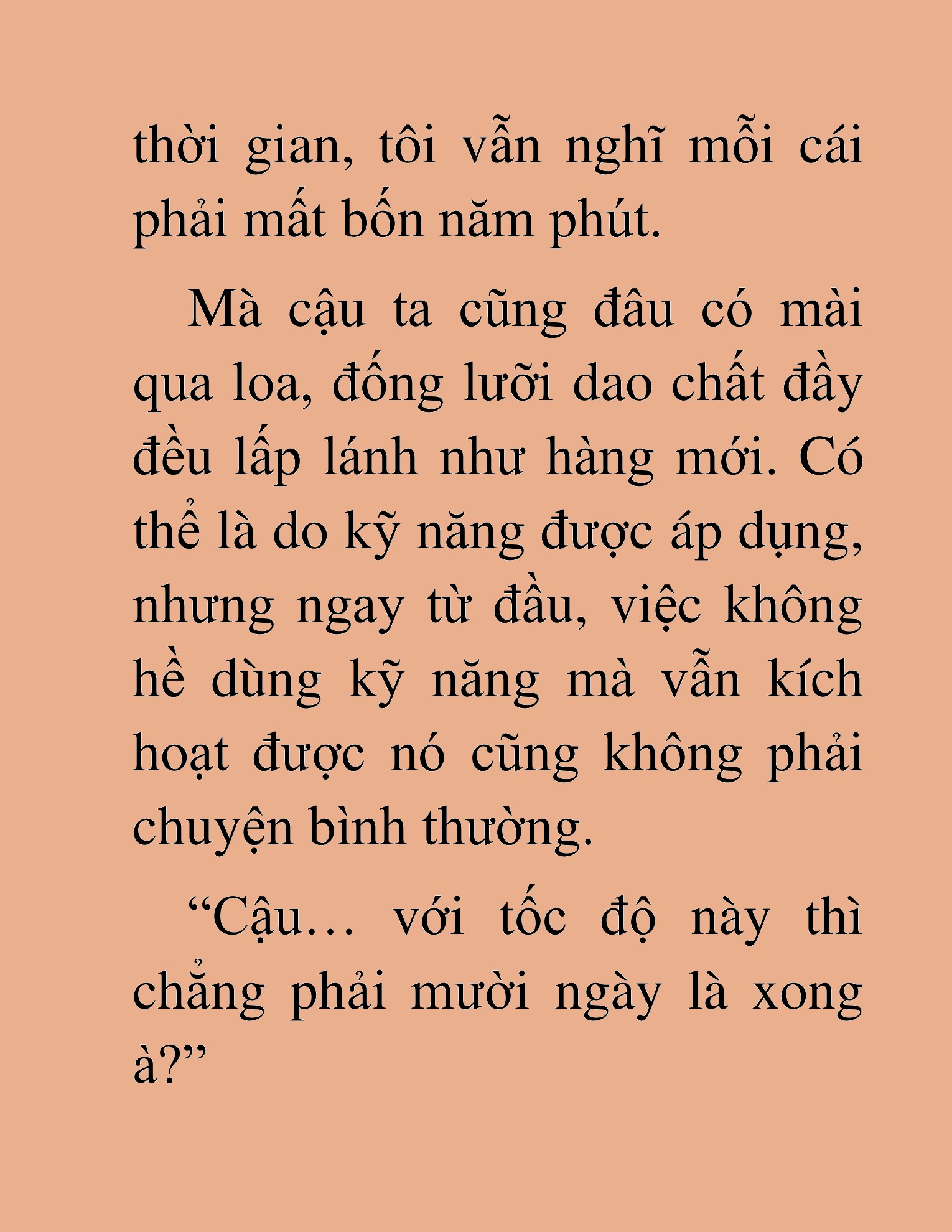 thời gian, tôi vẫn nghĩ mỗi cái phải mất bốn năm phút.

Mà cậu ta cũng đâu có mài qua loa, đống lưỡi dao chất đầy đều lấp lánh như hàng mới. Có thể là do kỹ năng được áp dụng, nhưng ngay từ đầu, việc không hề dùng kỹ năng mà vẫn kích hoạt được nó cũng không phải chuyện bình thường.

“Cậu… với tốc độ này thì chẳng phải mười ngày là xong à?”